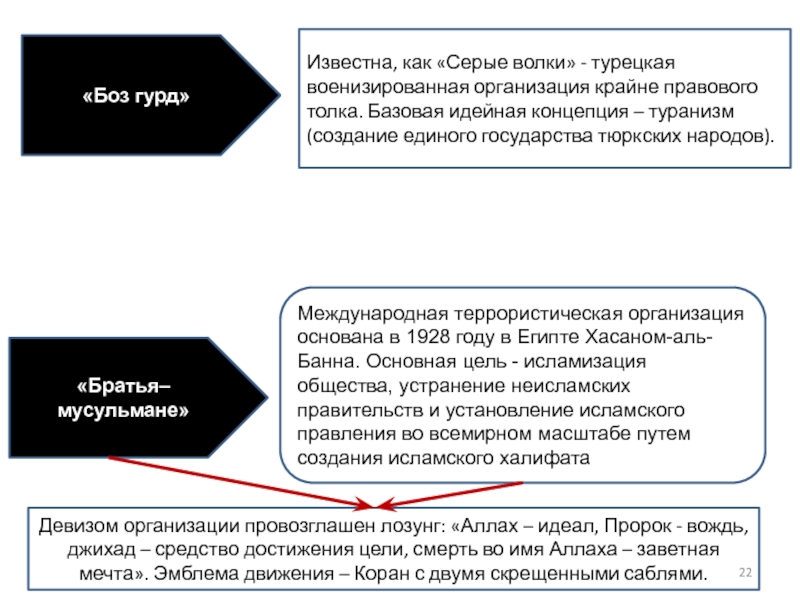 «Боз гурд»

Известна, как «Серые волки» - турецкая военизированная организация крайне правового толка. Базовая идейная концепция – туранизм (создание единого государства тюркских народов).

«Братья–мусульмане»

Международная террористическая организация основана в 1928 году в Египте Хасаном-аль-Банна. Основная цель - исламизация общества, устранение неисламских правительств и установление исламского правления во всемирном масштабе путем создания исламского халифата

Девизом организации провозглашен лозунг: «Аллах – идеал, Пророк - вождь, джихад – средство достижения цели, смерть во имя Аллаха – заветная мечта». Эмблема движения – Коран с двумя скрещенными саблями.

22